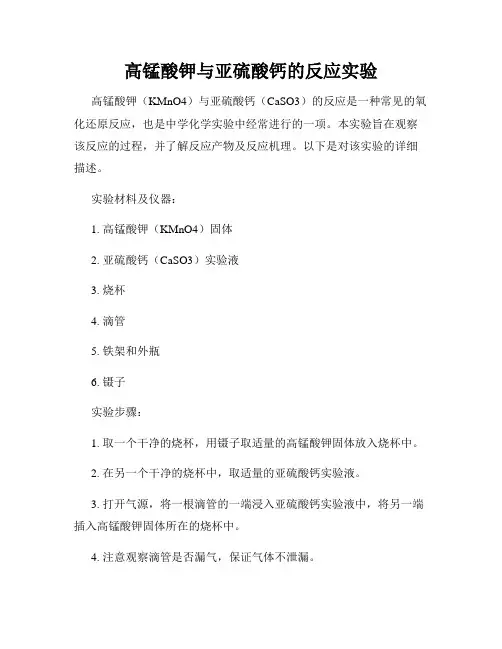 高锰酸钾与亚硫酸钙的反应实验

高锰酸钾（KMnO4）与亚硫酸钙（CaSO3）的反应是一种常见的氧化还原反应，也是中学化学实验中经常进行的一项。本实验旨在观察该反应的过程，并了解反应产物及反应机理。以下是对该实验的详细描述。

实验材料及仪器：

1. 高锰酸钾（KMnO4）固体

2. 亚硫酸钙（CaSO3）实验液

3. 烧杯

4. 滴管

5. 铁架和外瓶

6. 镊子

实验步骤：

1. 取一个干净的烧杯，用镊子取适量的高锰酸钾固体放入烧杯中。

2. 在另一个干净的烧杯中，取适量的亚硫酸钙实验液。

3. 打开气源，将一根滴管的一端浸入亚硫酸钙实验液中，将另一端插入高锰酸钾固体所在的烧杯中。

4. 注意观察滴管是否漏气，保证气体不泄漏。